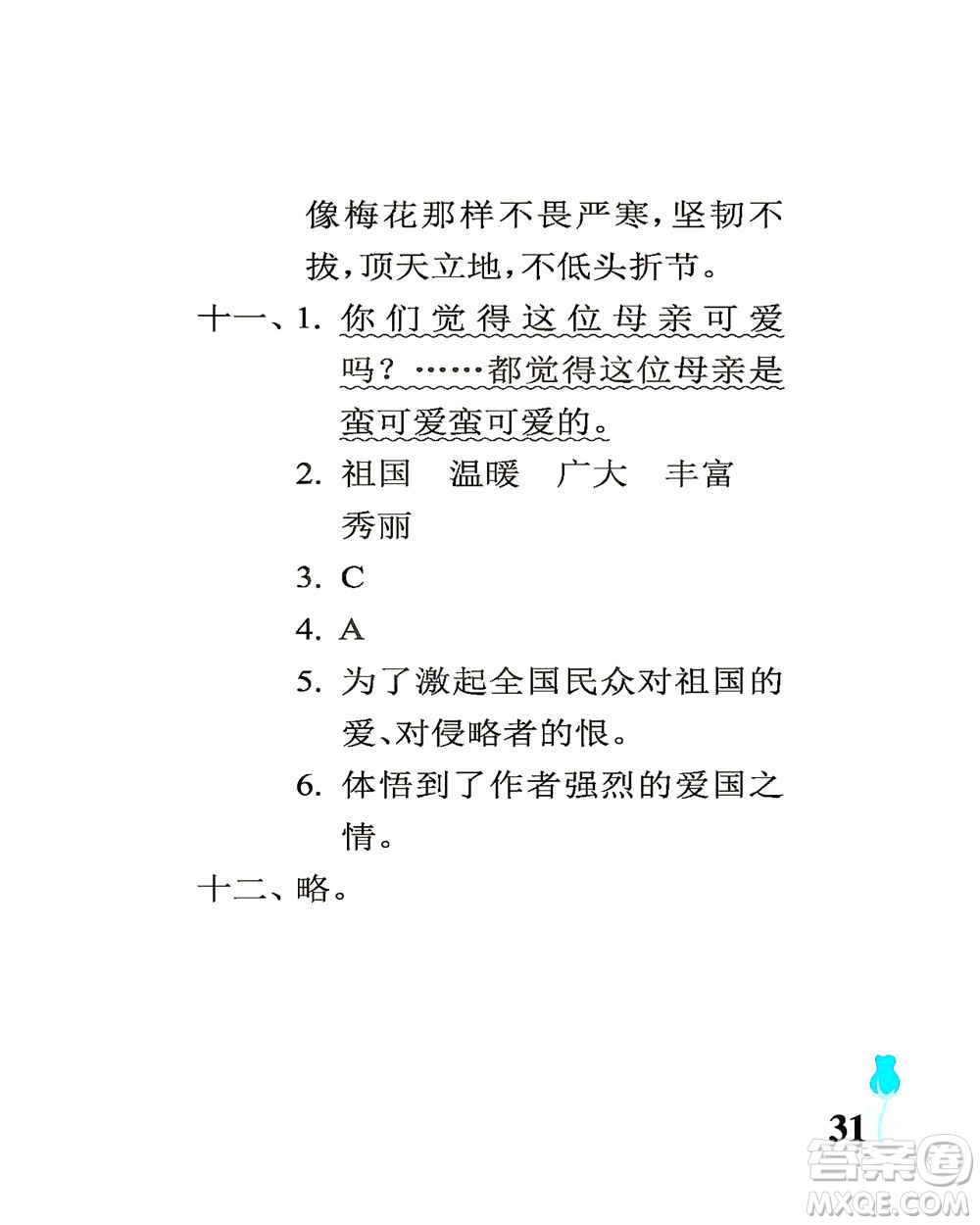 像梅花那样不畏严寒，坚韧不拔，顶天立地，不低头折节。

十一、1. 你们觉得这位母亲可爱吗？……都觉得这位母亲是蛮可爱蛮可爱的。

2. 祖国　温暖　广大　丰富　秀丽

3. C

4. A

5. 为了激起全国民众对祖国的爱、对侵略者的恨。

6. 体悟到了作者强烈的爱国之情。

十二、略。

31

答案圈 MXQE.COM